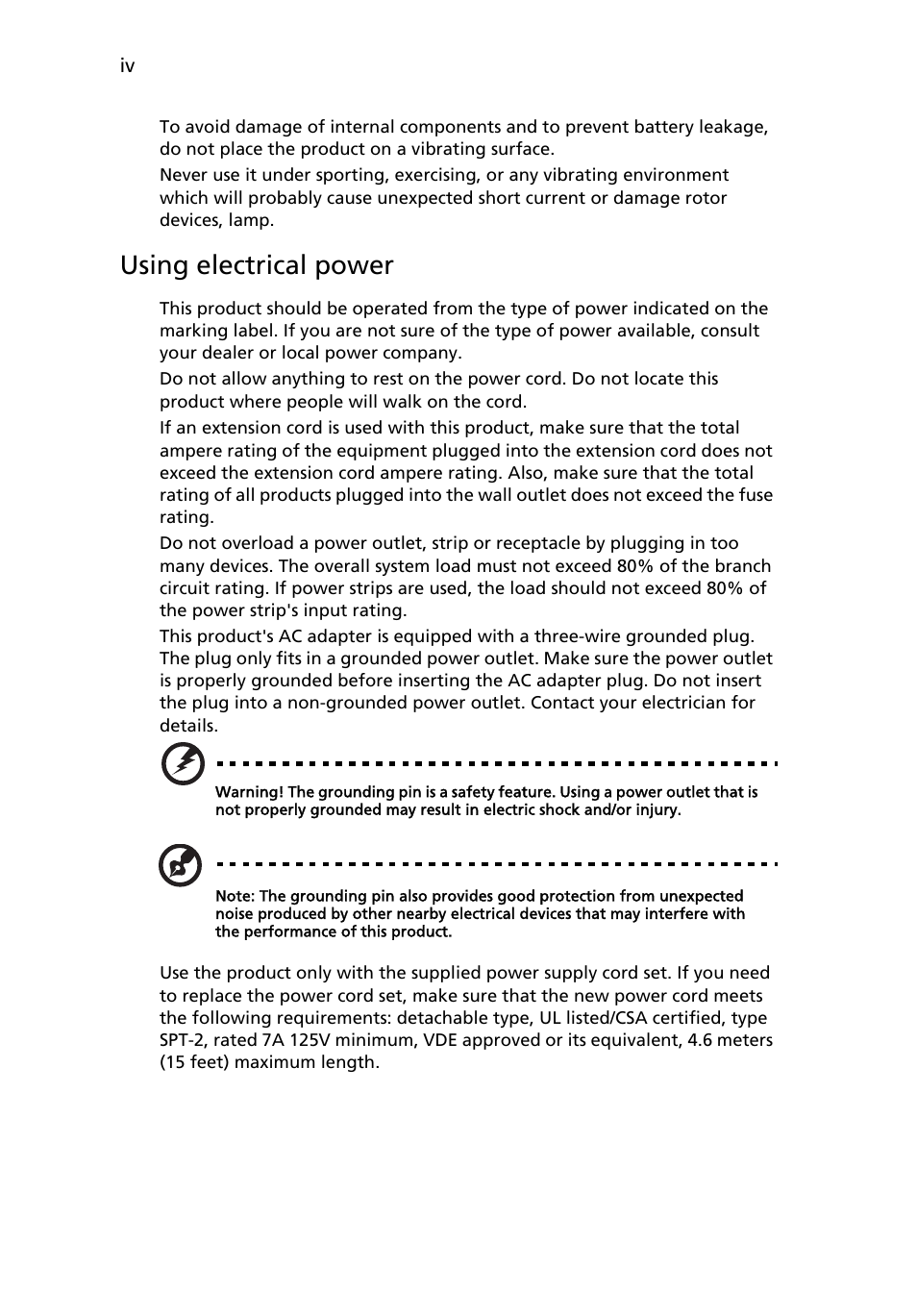 iv

To avoid damage of internal components and to prevent battery leakage, do not place the product on a vibrating surface.

Never use it under sporting, exercising, or any vibrating environment which will probably cause unexpected short current or damage rotor devices, lamp.

Using electrical power

This product should be operated from the type of power indicated on the marking label. If you are not sure of the type of power available, consult your dealer or local power company.

Do not allow anything to rest on the power cord. Do not locate this product where people will walk on the cord.

If an extension cord is used with this product, make sure that the total ampere rating of the equipment plugged into the extension cord does not exceed the extension cord ampere rating. Also, make sure that the total rating of all products plugged into the wall outlet does not exceed the fuse rating.

Do not overload a power outlet, strip or receptacle by plugging in too many devices. The overall system load must not exceed 80% of the branch circuit rating. If power strips are used, the load should not exceed 80% of the power strip's input rating.

This product's AC adapter is equipped with a three-wire grounded plug. The plug only fits in a grounded power outlet. Make sure the power outlet is properly grounded before inserting the AC adapter plug. Do not insert the plug into a non-grounded power outlet. Contact your electrician for details.

Warning! The grounding pin is a safety feature. Using a power outlet that is not properly grounded may result in electric shock and/or injury.

Note: The grounding pin also provides good protection from unexpected noise produced by other nearby electrical devices that may interfere with the performance of this product.

Use the product only with the supplied power supply cord set. If you need to replace the power cord set, make sure that the new power cord meets the following requirements: detachable type, UL listed/CSA certified, type SPT-2, rated 7A 125V minimum, VDE approved or its equivalent, 4.6 meters (15 feet) maximum length.